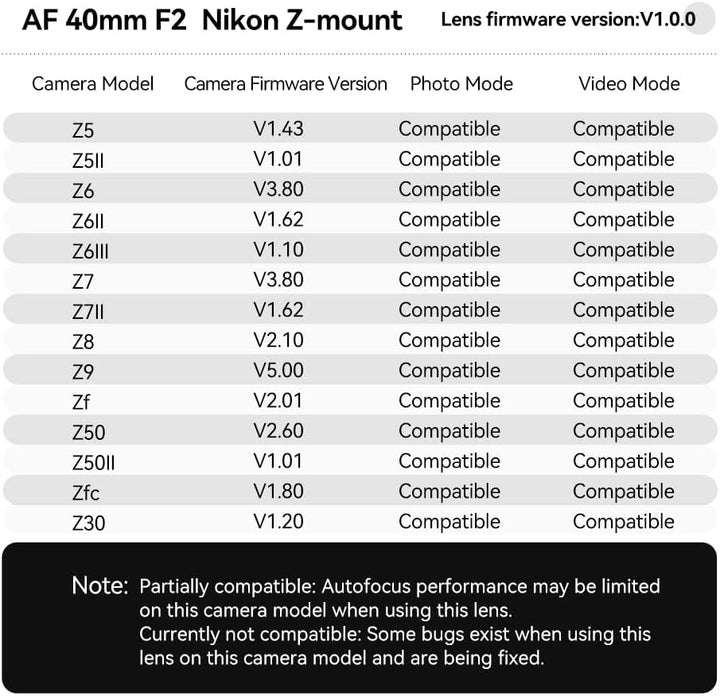 AF 40mm F2 Nikon Z-mount

Lens firmware version:V1.0.0

| Camera Model | Camera Firmware Version | Photo Mode | Video Mode |
|---|---|---|---|
| Z5 | V1.43 | Compatible | Compatible |
| Z5II | V1.01 | Compatible | Compatible |
| Z6 | V3.80 | Compatible | Compatible |
| Z6II | V1.62 | Compatible | Compatible |
| Z6III | V1.10 | Compatible | Compatible |
| Z7 | V3.80 | Compatible | Compatible |
| Z7II | V1.62 | Compatible | Compatible |
| Z8 | V2.10 | Compatible | Compatible |
| Z9 | V5.00 | Compatible | Compatible |
| Zf | V2.01 | Compatible | Compatible |
| Z50 | V2.60 | Compatible | Compatible |
| Z50II | V1.01 | Compatible | Compatible |
| Zfc | V1.80 | Compatible | Compatible |
| Z30 | V1.20 | Compatible | Compatible |

Note: Partially compatible: Autofocus performance may be limited on this camera model when using this lens.
Currently not compatible: Some bugs exist when using this lens on this camera model and are being fixed.